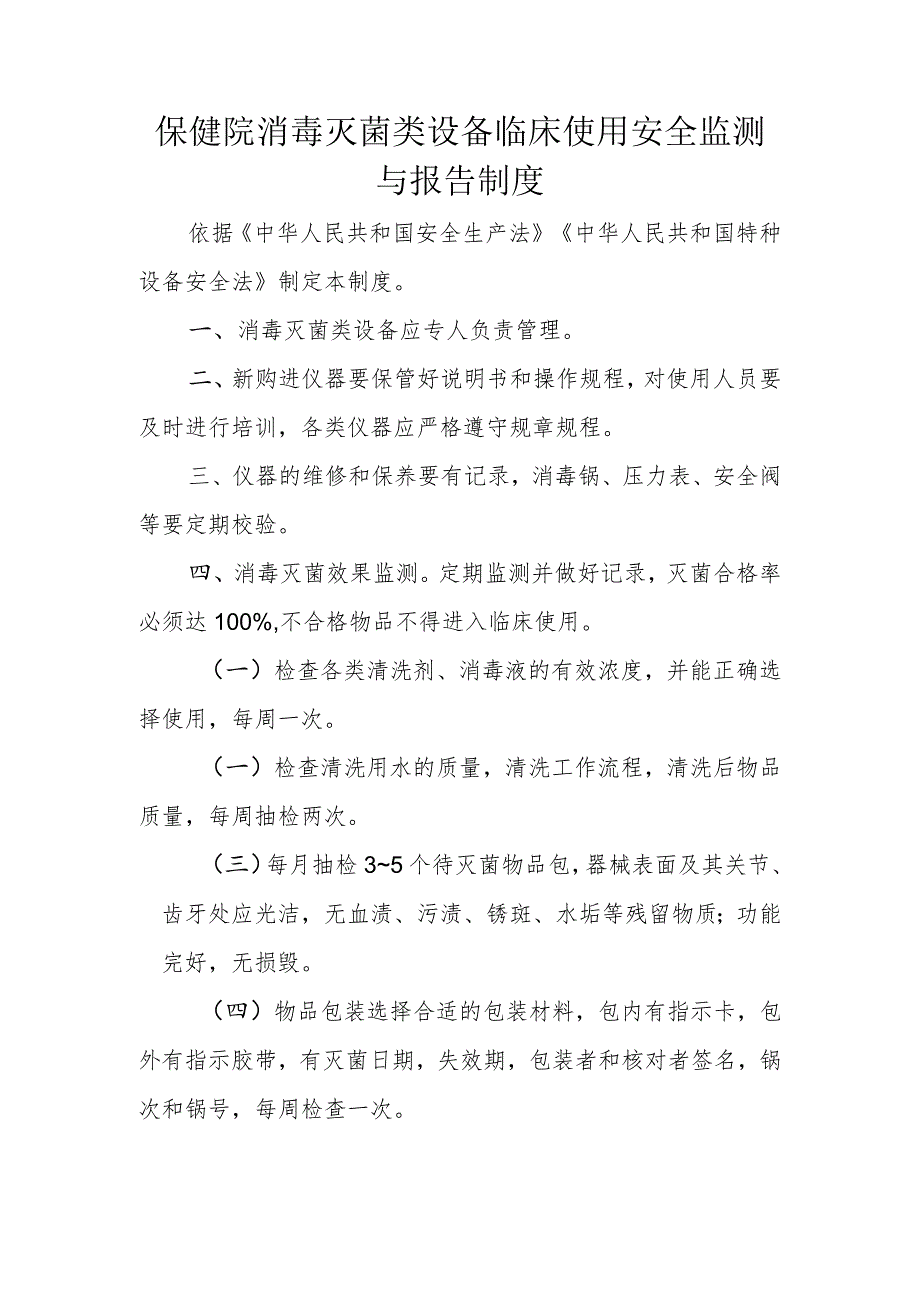 保健院消毒灭菌类设备临床使用安全监测与报告制度

依据《中华人民共和国安全生产法》《中华人民共和国特种设备安全法》制定本制度。

一、消毒灭菌类设备应专人负责管理。

二、新购进仪器要保管好说明书和操作规程，对使用人员要及时进行培训，各类仪器应严格遵守规章规程。

三、仪器的维修和保养要有记录，消毒锅、压力表、安全阀等要定期校验。

四、消毒灭菌效果监测。定期监测并做好记录，灭菌合格率必须达100%,不合格物品不得进入临床使用。

（一）检查各类清洗剂、消毒液的有效浓度，并能正确选择使用，每周一次。

（一）检查清洗用水的质量，清洗工作流程，清洗后物品质量，每周抽检两次。

（三）每月抽检3~5个待灭菌物品包，器械表面及其关节、齿牙处应光洁，无血渍、污渍、锈斑、水垢等残留物质；功能完好，无损毁。

（四）物品包装选择合适的包装材料，包内有指示卡，包外有指示胶带，有灭菌日期，失效期，包装者和核对者签名，锅次和锅号，每周检查一次。